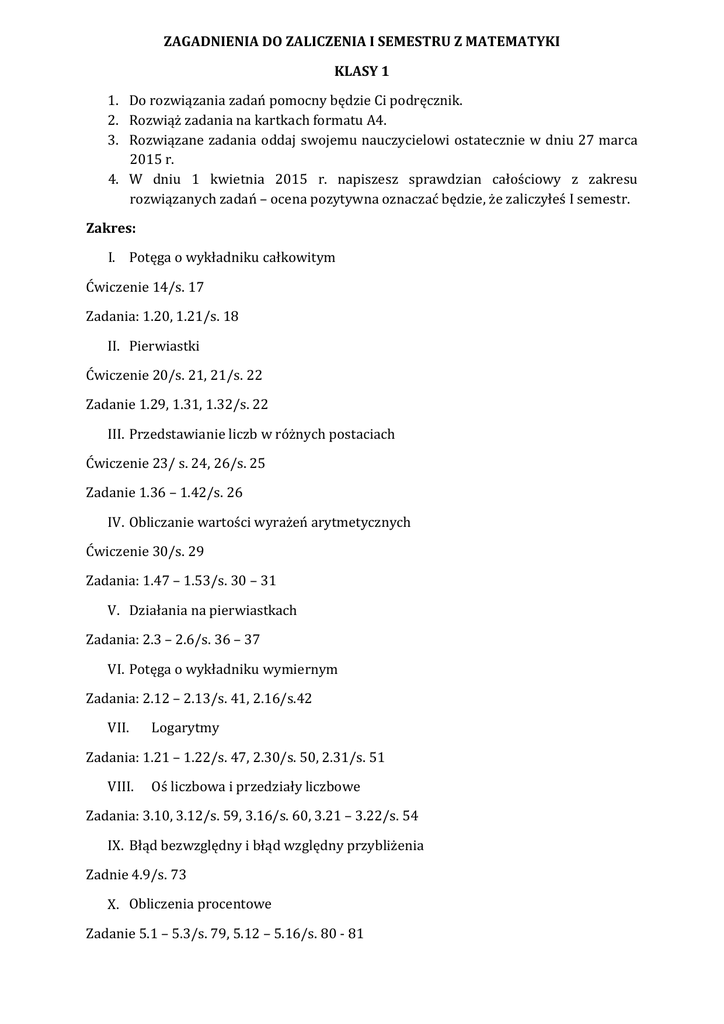 ZAGADNIENIA DO ZALICZENIA I SEMESTRU Z MATEMATYKI

KLASY 1

1. Do rozwiązania zadań pomocny będzie Ci podręcznik.
2. Rozwiąż zadania na kartkach formatu A4.
3. Rozwiązane zadania oddaj swojemu nauczycielowi ostatecznie w dniu 27 marca 2015 r.
4. W dniu 1 kwietnia 2015 r. napiszesz sprawdzian całościowy z zakresu rozwiązanych zadań – ocena pozytywna oznaczać będzie, że zaliczyłeś I semestr.

Zakres:

I. Potęga o wykładniku całkowitym

Ćwiczenie 14/s. 17

Zadania: 1.20, 1.21/s. 18

II. Pierwiastki

Ćwiczenie 20/s. 21, 21/s. 22

Zadanie 1.29, 1.31, 1.32/s. 22

III. Przedstawianie liczb w różnych postaciach

Ćwiczenie 23/ s. 24, 26/s. 25

Zadanie 1.36 – 1.42/s. 26

IV. Obliczanie wartości wyrażeń arytmetycznych

Ćwiczenie 30/s. 29

Zadania: 1.47 – 1.53/s. 30 – 31

V. Działania na pierwiastkach

Zadania: 2.3 – 2.6/s. 36 – 37

VI. Potęga o wykładniku wymiernym

Zadania: 2.12 – 2.13/s. 41, 2.16/s.42

VII. Logarytmy

Zadania: 1.21 – 1.22/s. 47, 2.30/s. 50, 2.31/s. 51

VIII. Oś liczbowa i przedziały liczbowe

Zadania: 3.10, 3.12/s. 59, 3.16/s. 60, 3.21 – 3.22/s. 54

IX. Błąd bezwzględny i błąd względny przybliżenia

Zadnie 4.9/s. 73

X. Obliczenia procentowe

Zadanie 5.1 – 5.3/s. 79, 5.12 – 5.16/s. 80 - 81